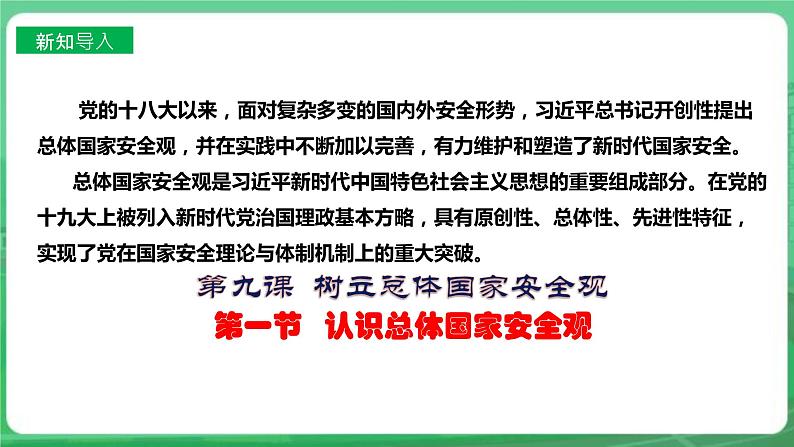 新知导入

党的十八大以来，面对复杂多变的国内外安全形势，习近平总书记开创性提出总体国家安全观，并在实践中不断加以完善，有力维护和塑造了新时代国家安全。

总体国家安全观是习近平新时代中国特色社会主义思想的重要组成部分。在党的十九大上被列入新时代党治国理政基本方略，具有原创性、总体性、先进性特征，实现了党在国家安全理论与体制机制上的重大突破。

第九课 树立总体国家安全观

第一节 认识总体国家安全观